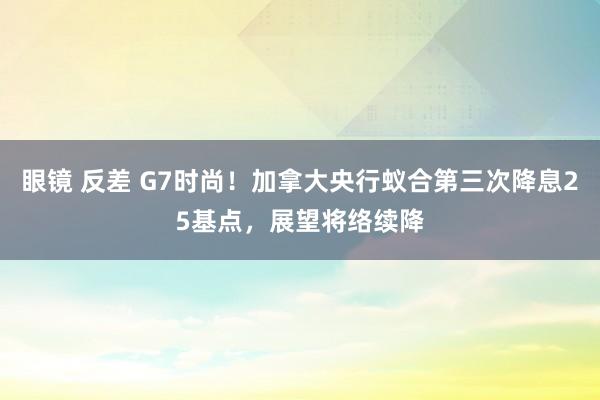 眼镜 反差 G7时尚！加拿大央行蚁合第三次降息25基点，展望将络续降